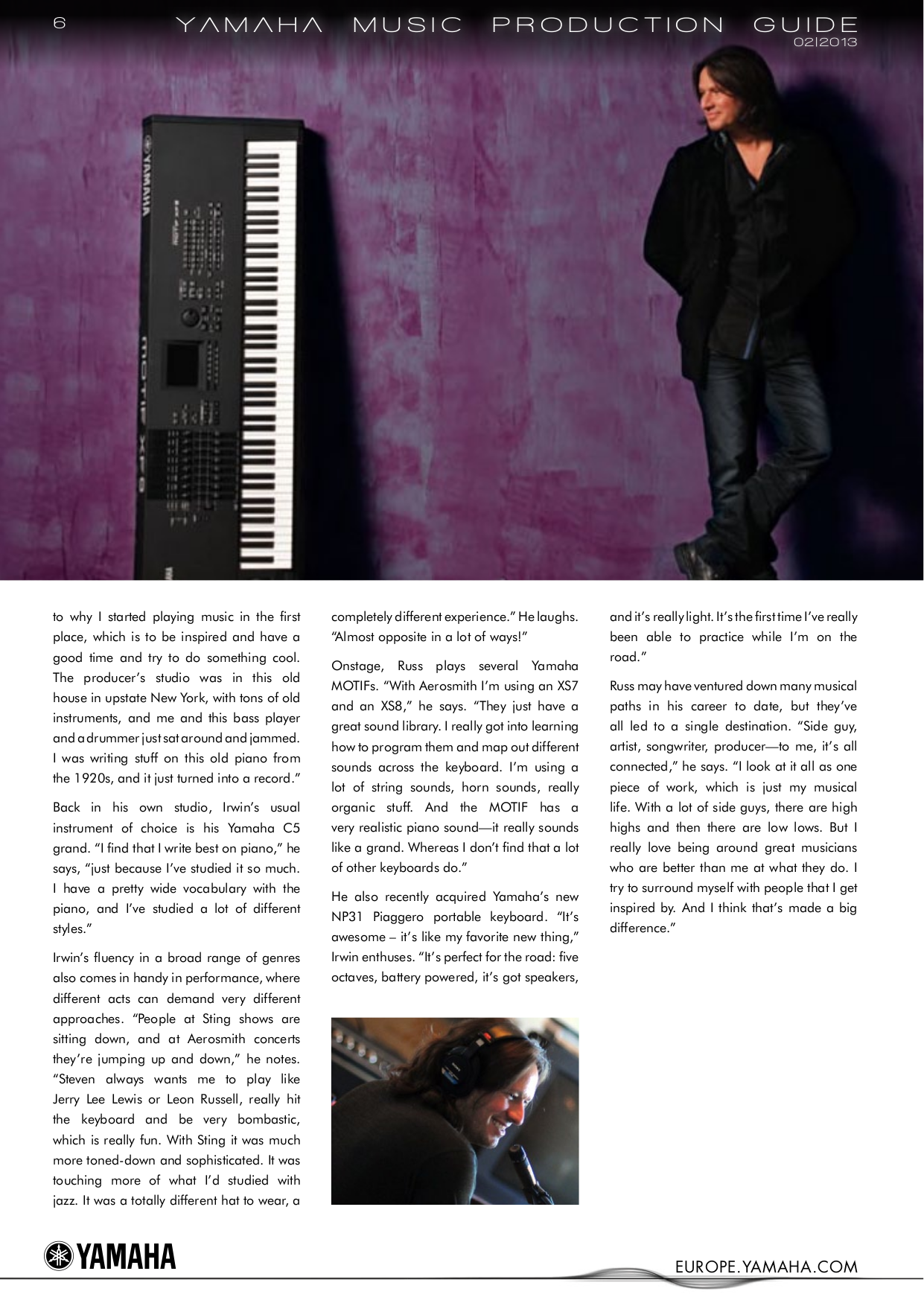 6 YAMAHA MUSIC PRODUCTION GUIDE
02|2013

YAMAHA

MOTIF XF8

to why I started playing music in the first place, which is to be inspired and have a good time and try to do something cool. The producer's studio was in this old house in upstate New York, with tons of old instruments, and me and this bass player and a drummer just sat around and jammed. I was writing stuff on this old piano from the 1920s, and it just turned into a record."

Back in his own studio, Irwin's usual instrument of choice is his Yamaha C5 grand. "I find that I write best on piano," he says, "just because I've studied it so much. I have a pretty wide vocabulary with the piano, and I've studied a lot of different styles."

Irwin's fluency in a broad range of genres also comes in handy in performance, where different acts can demand very different approaches. "People at Sting shows are sitting down, and at Aerosmith concerts they're jumping up and down," he notes. "Steven always wants me to play like Jerry Lee Lewis or Leon Russell, really hit the keyboard and be very bombastic, which is really fun. With Sting it was much more toned-down and sophisticated. It was touching more of what I'd studied with jazz. It was a totally different hat to wear, a completely different experience." He laughs. "Almost opposite in a lot of ways!"

Onstage, Russ plays several Yamaha MOTIFs. "With Aerosmith I'm using an XS7 and an XS8," he says. "They just have a great sound library. I really got into learning how to program them and map out different sounds across the keyboard. I'm using a lot of string sounds, horn sounds, really organic stuff. And the MOTIF has a very realistic piano sound—it really sounds like a grand. Whereas I don't find that a lot of other keyboards do."

He also recently acquired Yamaha's new NP31 Piaggero portable keyboard. "It's awesome – it's like my favorite new thing," Irwin enthuses. "It's perfect for the road: five octaves, battery powered, it's got speakers, and it's really light. It's the first time I've really been able to practice while I'm on the road."

Russ may have ventured down many musical paths in his career to date, but they've all led to a single destination. "Side guy, artist, songwriter, producer—to me, it's all connected," he says. "I look at it all as one piece of work, which is just my musical life. With a lot of side guys, there are high highs and then there are low lows. But I really love being around great musicians who are better than me at what they do. I try to surround myself with people that I get inspired by. And I think that's made a big difference."

YAMAHA

EUROPE.YAMAHA.COM